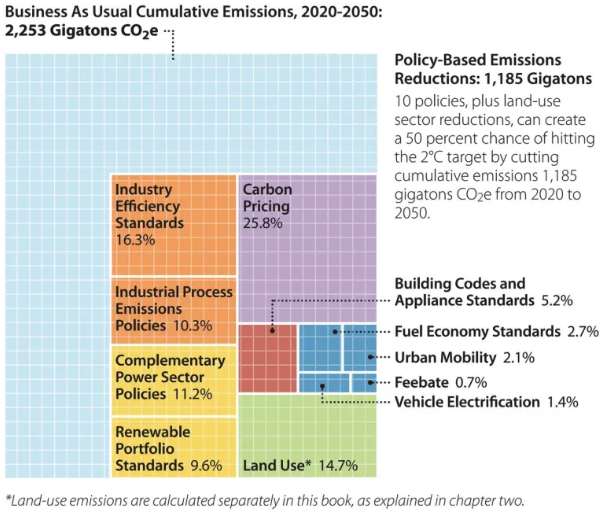 Business As Usual Cumulative Emissions, 2020-2050: 2,253 Gigatons $CO_2e$

Policy-Based Emissions Reductions: 1,185 Gigatons

10 policies, plus land-use sector reductions, can create a 50 percent chance of hitting the 2°C target by cutting cumulative emissions 1,185 gigatons $CO_2e$ from 2020 to 2050.

Industry Efficiency Standards 16.3%

Carbon Pricing 25.8%

Industrial Process Emissions Policies 10.3%

Complementary Power Sector Policies 11.2%

Renewable Portfolio Standards 9.6%

Land Use* 14.7%

Building Codes and Appliance Standards 5.2%

Fuel Economy Standards 2.7%

Urban Mobility 2.1%

Feebate 0.7%

Vehicle Electrification 1.4%

*Land-use emissions are calculated separately in this book, as explained in chapter two.